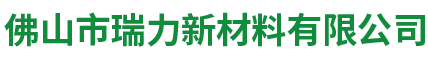 佛山市瑞力新材料有限公司